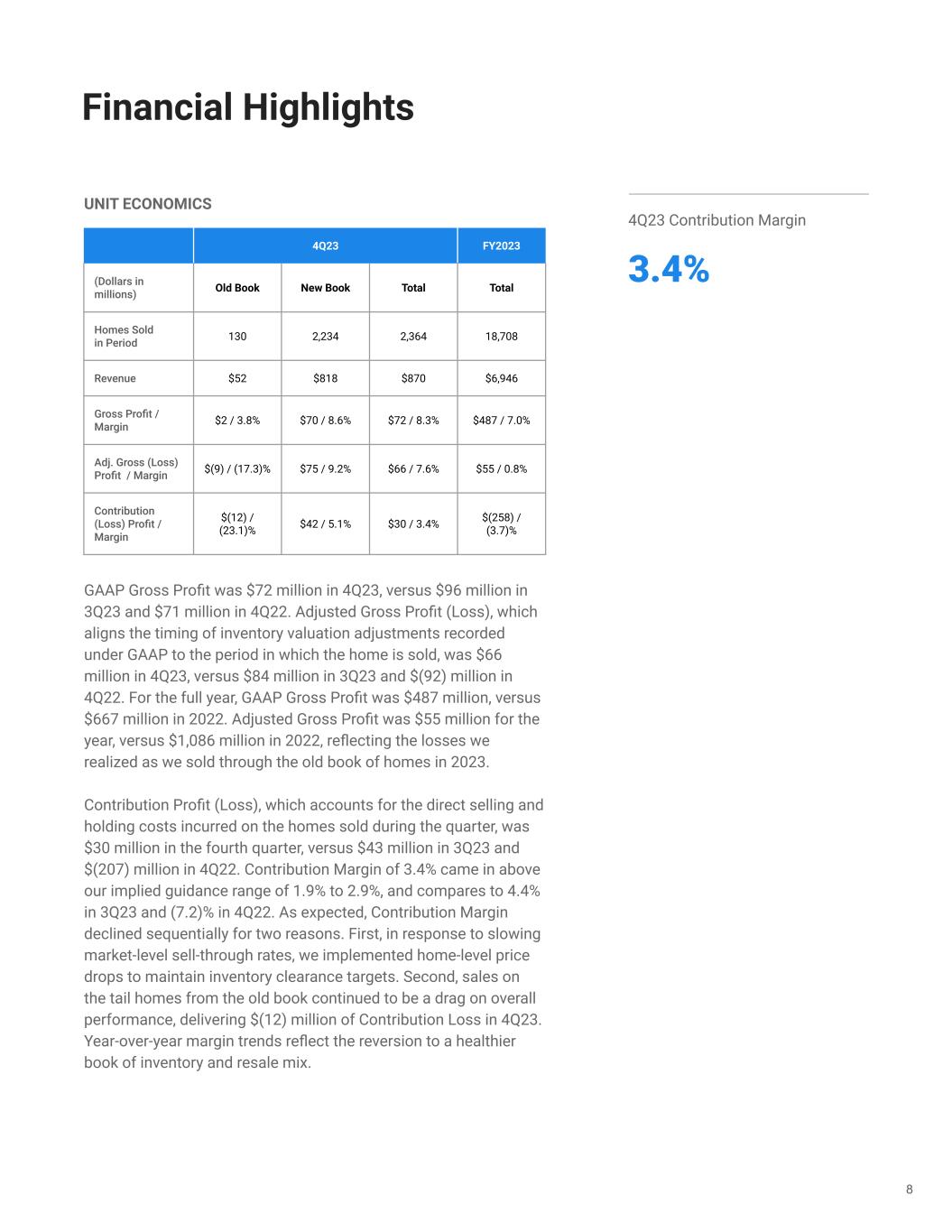 Financial Highlights

UNIT ECONOMICS

| | 4Q23 | | | FY2023 |
|---|---|---|---|---|
| (Dollars in millions) | Old Book | New Book | Total | Total |
| Homes Sold in Period | 130 | 2,234 | 2,364 | 18,708 |
| Revenue | \$52 | \$818 | \$870 | \$6,946 |
| Gross Profit / Margin | \$2 / 3.8% | \$70 / 8.6% | \$72 / 8.3% | \$487 / 7.0% |
| Adj. Gross (Loss) Profit / Margin | \$(9) / (17.3)% | \$75 / 9.2% | \$66 / 7.6% | \$55 / 0.8% |
| Contribution (Loss) Profit / Margin | \$(12) / (23.1)% | \$42 / 5.1% | \$30 / 3.4% | \$(258) / (3.7)% |

GAAP Gross Profit was \$72 million in 4Q23, versus \$96 million in 3Q23 and \$71 million in 4Q22. Adjusted Gross Profit (Loss), which aligns the timing of inventory valuation adjustments recorded under GAAP to the period in which the home is sold, was \$66 million in 4Q23, versus \$84 million in 3Q23 and \$(92) million in 4Q22. For the full year, GAAP Gross Profit was \$487 million, versus \$667 million in 2022. Adjusted Gross Profit was \$55 million for the year, versus \$1,086 million in 2022, reflecting the losses we realized as we sold through the old book of homes in 2023.

Contribution Profit (Loss), which accounts for the direct selling and holding costs incurred on the homes sold during the quarter, was \$30 million in the fourth quarter, versus \$43 million in 3Q23 and \$(207) million in 4Q22. Contribution Margin of 3.4% came in above our implied guidance range of 1.9% to 2.9%, and compares to 4.4% in 3Q23 and (7.2)% in 4Q22. As expected, Contribution Margin declined sequentially for two reasons. First, in response to slowing market-level sell-through rates, we implemented home-level price drops to maintain inventory clearance targets. Second, sales on the tail homes from the old book continued to be a drag on overall performance, delivering \$(12) million of Contribution Loss in 4Q23. Year-over-year margin trends reflect the reversion to a healthier book of inventory and resale mix.

4Q23 Contribution Margin

3.4%

8